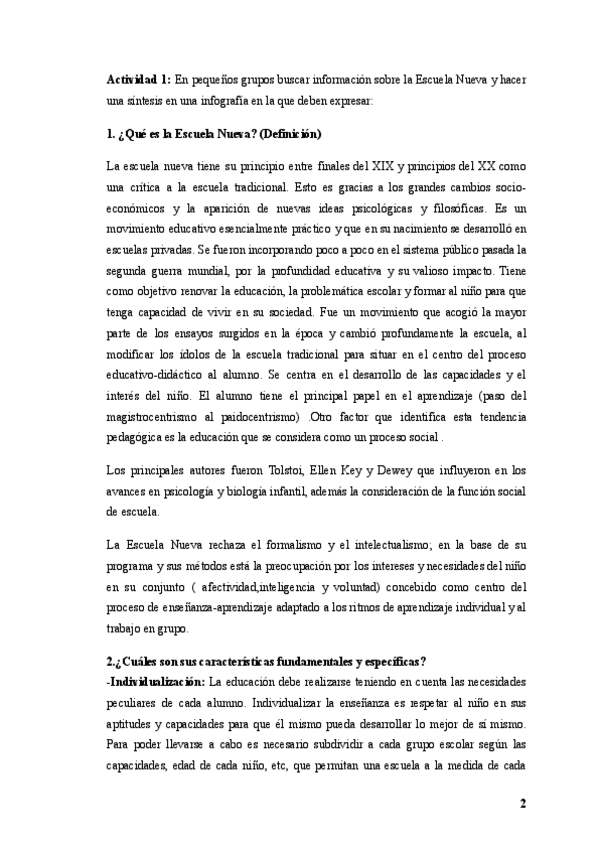 **Actividad 1:** En pequeños grupos buscar información sobre la Escuela Nueva y hacer una síntesis en una infografía en la que deben expresar:

**1. ¿Qué es la Escuela Nueva? (Definición)**

La escuela nueva tiene su principio entre finales del XIX y principios del XX como una crítica a la escuela tradicional. Esto es gracias a los grandes cambios socio-económicos y la aparición de nuevas ideas psicológicas y filosóficas. Es un movimiento educativo esencialmente práctico y que en su nacimiento se desarrolló en escuelas privadas. Se fueron incorporando poco a poco en el sistema público pasada la segunda guerra mundial, por la profundidad educativa y su valioso impacto. Tiene como objetivo renovar la educación, la problemática escolar y formar al niño para que tenga capacidad de vivir en su sociedad. Fue un movimiento que acogió la mayor parte de los ensayos surgidos en la época y cambió profundamente la escuela, al modificar los ídolos de la escuela tradicional para situar en el centro del proceso educativo-didáctico al alumno. Se centra en el desarrollo de las capacidades y el interés del niño. El alumno tiene el principal papel en el aprendizaje (paso del magistrocentrismo al paidocentrismo) .Otro factor que identifica esta tendencia pedagógica es la educación que se considera como un proceso social .

Los principales autores fueron Tolstoi, Ellen Key y Dewey que influyeron en los avances en psicología y biología infantil, además la consideración de la función social de escuela.

La Escuela Nueva rechaza el formalismo y el intelectualismo; en la base de su programa y sus métodos está la preocupación por los intereses y necesidades del niño en su conjunto ( afectividad,inteligencia y voluntad) concebido como centro del proceso de enseñanza-aprendizaje adaptado a los ritmos de aprendizaje individual y al trabajo en grupo.

**2.¿Cuáles son sus características fundamentales y específicas?**
**-Individualización:** La educación debe realizarse teniendo en cuenta las necesidades peculiares de cada alumno. Individualizar la enseñanza es respetar al niño en sus aptitudes y capacidades para que él mismo pueda desarrollar lo mejor de sí mismo. Para poder llevarse a cabo es necesario subdividir a cada grupo escolar según las capacidades, edad de cada niño, etc, que permitan una escuela a la medida de cada

2